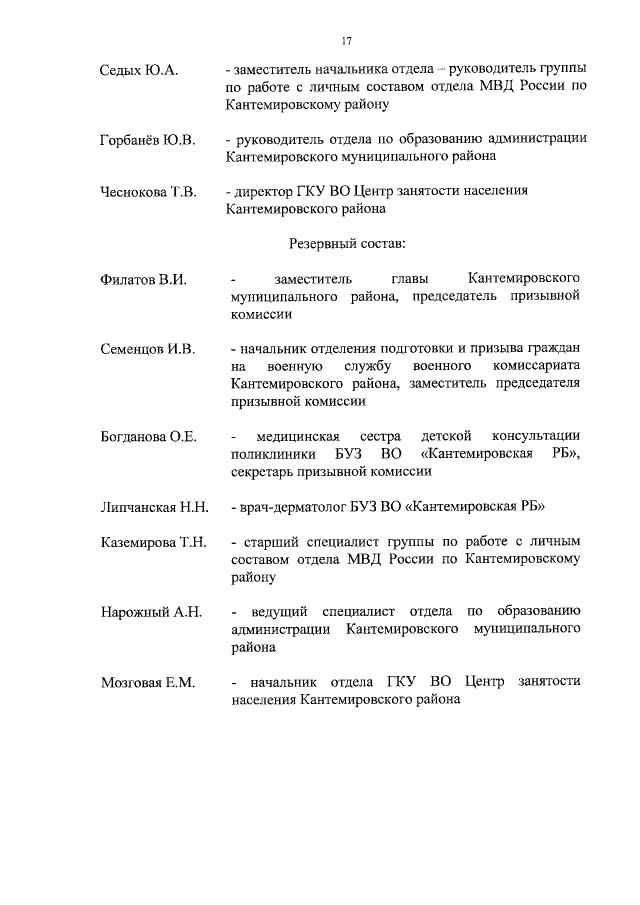 17

Седых Ю.А. - заместитель начальника отдела – руководитель группы по работе с личным составом отдела МВД России по Кантемировскому району

Горбанёв Ю.В. - руководитель отдела по образованию администрации Кантемировского муниципального района

Чеснокова Т.В. - директор ГКУ ВО Центр занятости населения Кантемировского района

Резервный состав:

Филатов В.И. - заместитель главы Кантемировского муниципального района, председатель призывной комиссии

Семенцов И.В. - начальник отделения подготовки и призыва граждан на военную службу военного комиссариата Кантемировского района, заместитель председателя призывной комиссии

Богданова О.Е. - медицинская сестра детской консультации поликлиники БУЗ ВО «Кантемировская РБ», секретарь призывной комиссии

Липчанская Н.Н. - врач-дерматолог БУЗ ВО «Кантемировская РБ»

Каземирова Т.Н. - старший специалист группы по работе с личным составом отдела МВД России по Кантемировскому району

Нарожный А.Н. - ведущий специалист отдела по образованию администрации Кантемировского муниципального района

Мозговая Е.М. - начальник отдела ГКУ ВО Центр занятости населения Кантемировского района